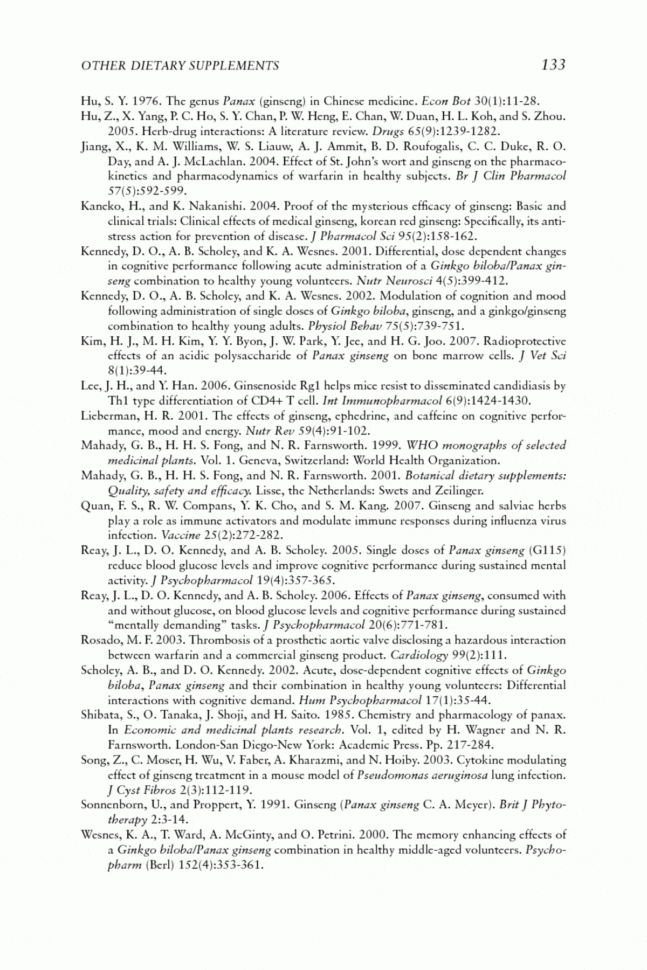 OTHER DIETARY SUPPLEMENTS 133

Hu, S. Y. 1976. The genus Panax (ginseng) in Chinese medicine. Econ Bot 30(1):11-28.

Hu, Z., X. Yang, P. C. Ho, S. Y. Chan, P. W. Heng, E. Chan, W. Duan, H. L. Koh, and S. Zhou. 2005. Herb-drug interactions: A literature review. Drugs 65(9):1239-1282.

Jiang, X., K. M. Williams, W. S. Liauw, A. J. Ammit, B. D. Roufogalis, C. C. Duke, R. O. Day, and A. J. McLachlan. 2004. Effect of St. John's wort and ginseng on the pharmacokinetics and pharmacodynamics of warfarin in healthy subjects. Br J Clin Pharmacol 57(5):592-599.

Kaneko, H., and K. Nakanishi. 2004. Proof of the mysterious efficacy of ginseng: Basic and clinical trials: Clinical effects of medical ginseng, korean red ginseng: Specifically, its anti-stress action for prevention of disease. J Pharmacol Sci 95(2):158-162.

Kennedy, D. O., A. B. Scholey, and K. A. Wesnes. 2001. Differential, dose dependent changes in cognitive performance following acute administration of a Ginkgo biloba/Panax ginseng combination to healthy young volunteers. Nutr Neurosci 4(5):399-412.

Kennedy, D. O., A. B. Scholey, and K. A. Wesnes. 2002. Modulation of cognition and mood following administration of single doses of Ginkgo biloba, ginseng, and a ginkgo/ginseng combination to healthy young adults. Physiol Behav 75(5):739-751.

Kim, H. J., M. H. Kim, Y. Y. Byon, J. W. Park, Y. Jee, and H. G. Joo. 2007. Radioprotective effects of an acidic polysaccharide of Panax ginseng on bone marrow cells. J Vet Sci 8(1):39-44.

Lee, J. H., and Y. Han. 2006. Ginsenoside Rg1 helps mice resist to disseminated candidiasis by Th1 type differentiation of CD4+ T cell. Int Immunopharmacol 6(9):1424-1430.

Lieberman, H. R. 2001. The effects of ginseng, ephedrine, and caffeine on cognitive performance, mood and energy. Nutr Rev 59(4):91-102.

Mahady, G. B., H. H. S. Fong, and N. R. Farnsworth. 1999. WHO monographs of selected medicinal plants. Vol. 1. Geneva, Switzerland: World Health Organization.

Mahady, G. B., H. H. S. Fong, and N. R. Farnsworth. 2001. Botanical dietary supplements: Quality, safety and efficacy. Lisse, the Netherlands: Swets and Zeilinger.

Quan, F. S., R. W. Compans, Y. K. Cho, and S. M. Kang. 2007. Ginseng and salviae herbs play a role as immune activators and modulate immune responses during influenza virus infection. Vaccine 25(2):272-282.

Reay, J. L., D. O. Kennedy, and A. B. Scholey. 2005. Single doses of Panax ginseng (G115) reduce blood glucose levels and improve cognitive performance during sustained mental activity. J Psychopharmacol 19(4):357-365.

Reay, J. L., D. O. Kennedy, and A. B. Scholey. 2006. Effects of Panax ginseng, consumed with and without glucose, on blood glucose levels and cognitive performance during sustained "mentally demanding" tasks. J Psychopharmacol 20(6):771-781.

Rosado, M. F. 2003. Thrombosis of a prosthetic aortic valve disclosing a hazardous interaction between warfarin and a commercial ginseng product. Cardiology 99(2):111.

Scholey, A. B., and D. O. Kennedy. 2002. Acute, dose-dependent cognitive effects of Ginkgo biloba, Panax ginseng and their combination in healthy young volunteers: Differential interactions with cognitive demand. Hum Psychopharmacol 17(1):35-44.

Shibata, S., O. Tanaka, J. Shoji, and H. Saito. 1985. Chemistry and pharmacology of panax. In Economic and medicinal plants research. Vol. 1, edited by H. Wagner and N. R. Farnsworth. London-San Diego-New York: Academic Press. Pp. 217-284.

Song, Z., C. Moser, H. Wu, V. Faber, A. Kharazmi, and N. Hoiby. 2003. Cytokine modulating effect of ginseng treatment in a mouse model of Pseudomonas aeruginosa lung infection. J Cyst Fibros 2(3):112-119.

Sonnenborn, U., and Proppert, Y. 1991. Ginseng (Panax ginseng C. A. Meyer). Brit J Phytotherapy 2:3-14.

Wesnes, K. A., T. Ward, A. McGinty, and O. Petrini. 2000. The memory enhancing effects of a Ginkgo biloba/Panax ginseng combination in healthy middle-aged volunteers. Psychopharm (Berl) 152(4):353-361.